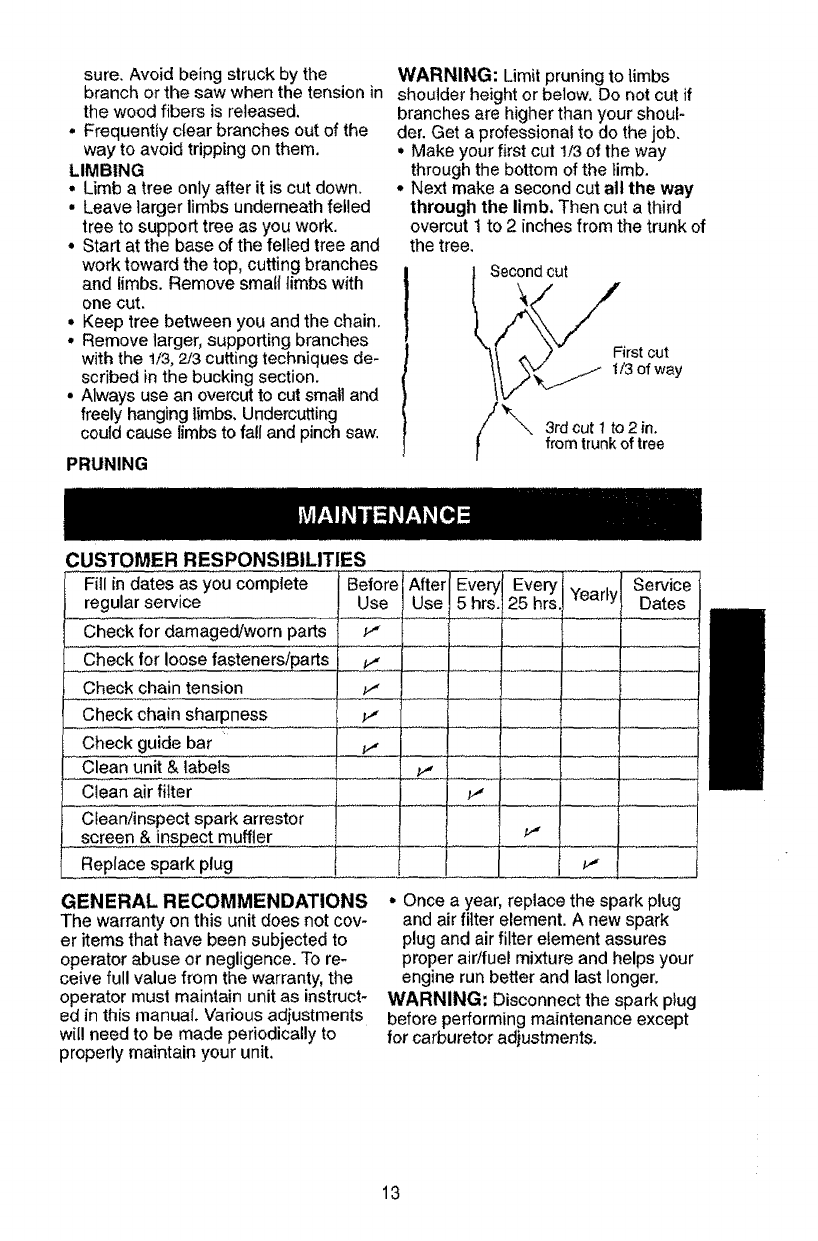 sure. Avoid being struck by the branch or the saw when the tension in the wood fibers is released.
• Frequently clear branches out of the way to avoid tripping on them.

LIMBING
• Limb a tree only after it is cut down.
• Leave larger limbs underneath felled tree to support tree as you work.
• Start at the base of the felled tree and work toward the top, cutting branches and limbs. Remove small limbs with one cut.
• Keep tree between you and the chain.
• Remove larger, supporting branches with the 1/3, 2/3 cutting techniques described in the bucking section.
• Always use an overcut to cut small and freely hanging limbs. Undercutting could cause limbs to fall and pinch saw.

PRUNING

WARNING: Limit pruning to limbs shoulder height or below. Do not cut if branches are higher than your shoulder. Get a professional to do the job.
• Make your first cut 1/3 of the way through the bottom of the limb.
• Next make a second cut all the way through the limb. Then cut a third overcut 1 to 2 inches from the trunk of the tree.

Second cut
First cut 1/3 of way
3rd cut 1 to 2 in. from trunk of tree

MAINTENANCE

CUSTOMER RESPONSIBILITIES

| Fill in dates as you complete regular service | Before Use | After Use | Every 5 hrs. | Every 25 hrs. | Yearly | Service Dates |
|---|---|---|---|---|---|---|
| Check for damaged/worn parts | ✓ | | | | | |
| Check for loose fasteners/parts | ✓ | | | | | |
| Check chain tension | ✓ | | | | | |
| Check chain sharpness | ✓ | | | | | |
| Check guide bar | ✓ | | | | | |
| Clean unit & labels | | ✓ | | | | |
| Clean air filter | | | ✓ | | | |
| Clean/inspect spark arrestor screen & inspect muffler | | | | ✓ | | |
| Replace spark plug | | | | | ✓ | |

GENERAL RECOMMENDATIONS
The warranty on this unit does not cover items that have been subjected to operator abuse or negligence. To receive full value from the warranty, the operator must maintain unit as instructed in this manual. Various adjustments will need to be made periodically to properly maintain your unit.

• Once a year, replace the spark plug and air filter element. A new spark plug and air filter element assures proper air/fuel mixture and helps your engine run better and last longer.
WARNING: Disconnect the spark plug before performing maintenance except for carburetor adjustments.

13